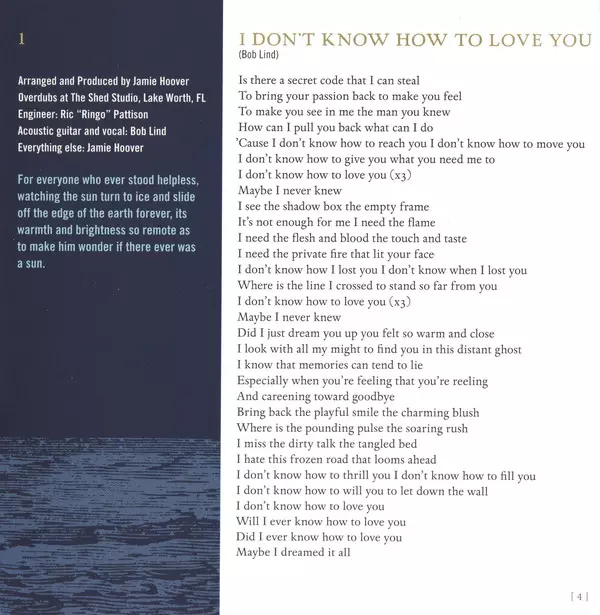 1

Arranged and Produced by Jamie Hoover
Overdubs at The Shed Studio, Lake Worth, FL
Engineer: Ric "Ringo" Pattison
Acoustic guitar and vocal: Bob Lind
Everything else: Jamie Hoover

For everyone who ever stood helpless, watching the sun turn to ice and slide off the edge of the earth forever, its warmth and brightness so remote as to make him wonder if there ever was a sun.

I DON'T KNOW HOW TO LOVE YOU
(Bob Lind)

Is there a secret code that I can steal
To bring your passion back to make you feel
To make you see in me the man you knew
How can I pull you back what can I do
'Cause I don't know how to reach you I don't know how to move you
I don't know how to give you what you need me to
I don't know how to love you (x3)
Maybe I never knew
I see the shadow box the empty frame
It's not enough for me I need the flame
I need the flesh and blood the touch and taste
I need the private fire that lit your face
I don't know how I lost you I don't know when I lost you
Where is the line I crossed to stand so far from you
I don't know how to love you (x3)
Maybe I never knew
Did I just dream you up you felt so warm and close
I look with all my might to find you in this distant ghost
I know that memories can tend to lie
Especially when you're feeling that you're reeling
And careening toward goodbye
Bring back the playful smile the charming blush
Where is the pounding pulse the soaring rush
I miss the dirty talk the tangled bed
I hate this frozen road that looms ahead
I don't know how to thrill you I don't know how to fill you
I don't know how to will you to let down the wall
I don't know how to love you
Will I ever know how to love you
Did I ever know how to love you
Maybe I dreamed it all

[ 4 ]